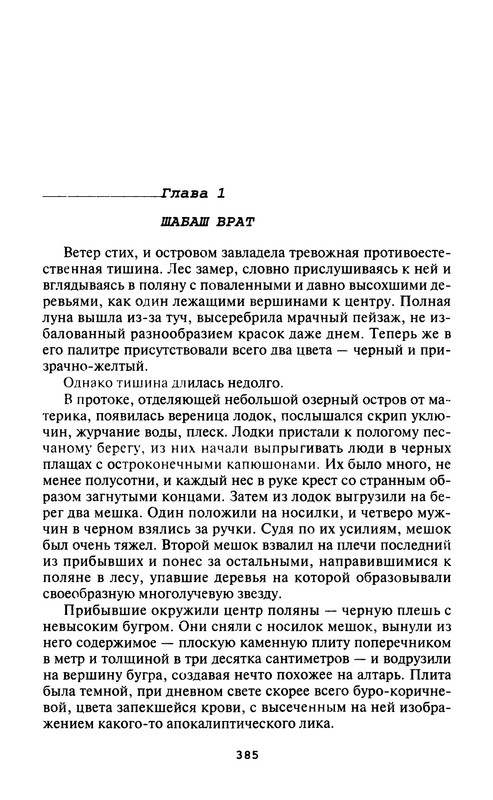 Глава 1

ШАБАШ ВРАТ

Ветер стих, и островом завладела тревожная противоестественная тишина. Лес замер, словно прислушиваясь к ней и вглядываясь в поляну с поваленными и давно высохшими деревьями, как один лежащими вершинами к центру. Полная луна вышла из-за туч, высеребрила мрачный пейзаж, не избалованный разнообразием красок даже днем. Теперь же в его палитре присутствовали всего два цвета — черный и призрачно-желтый.

Однако тишина длилась недолго.

В протоке, отделяющей небольшой озерный остров от материка, появилась вереница лодок, послышался скрип уключин, журчание воды, плеск. Лодки пристали к пологому песчаному берегу, из них начали выпрыгивать люди в черных плащах с остроконечными капюшонами. Их было много, не менее полусотни, и каждый нес в руке крест со странным образом загнутыми концами. Затем из лодок выгрузили на берег два мешка. Один положили на носилки, и четверо мужчин в черном взялись за ручки. Судя по их усилиям, мешок был очень тяжел. Второй мешок взвалил на плечи последний из прибывших и понес за остальными, направившимися к поляне в лесу, упавшие деревья на которой образовывали своеобразную многолучевую звезду.

Прибывшие окружили центр поляны — черную плешь с невысоким бугром. Они сняли с носилок мешок, вынули из него содержимое — плоскую каменную плиту поперечником в метр и толщиной в три десятка сантиметров — и водрузили на вершину бугра, создавая нечто похожее на алтарь. Плита была темной, при дневном свете скорее всего буро-коричневой, цвета запекшейся крови, с высеченным на ней изображением какого-то апокалиптического лика.

385